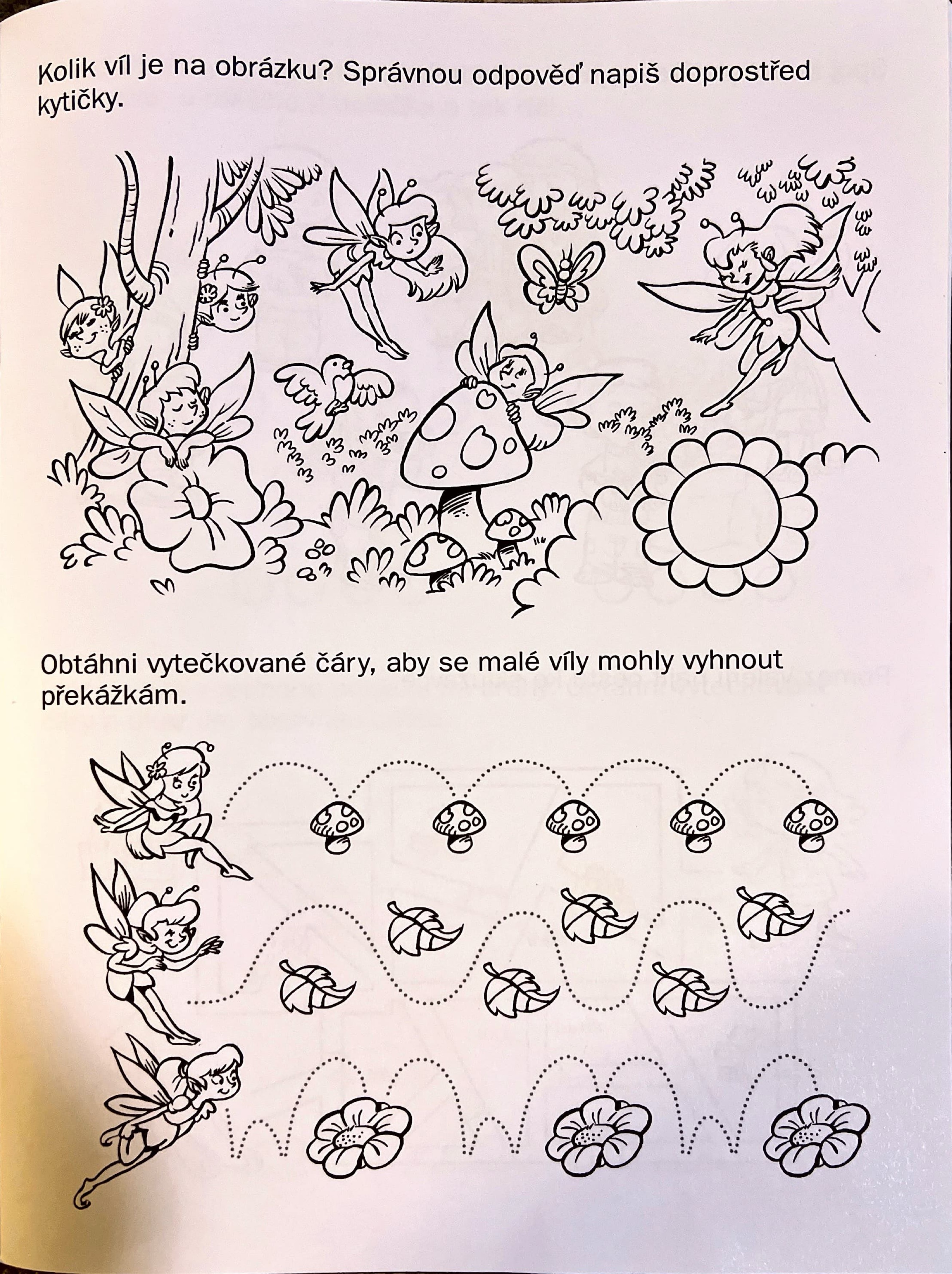 Kolik víl je na obrázku? Správnou odpověď napiš doprostřed kytičky.

Obtáhni vytečkované čáry, aby se malé víly mohly vyhnout překážkám.